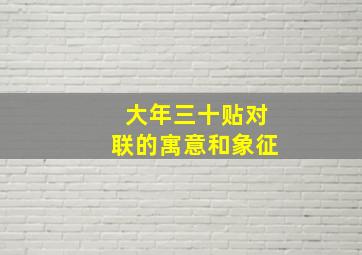 大年三十贴对联的寓意和象征